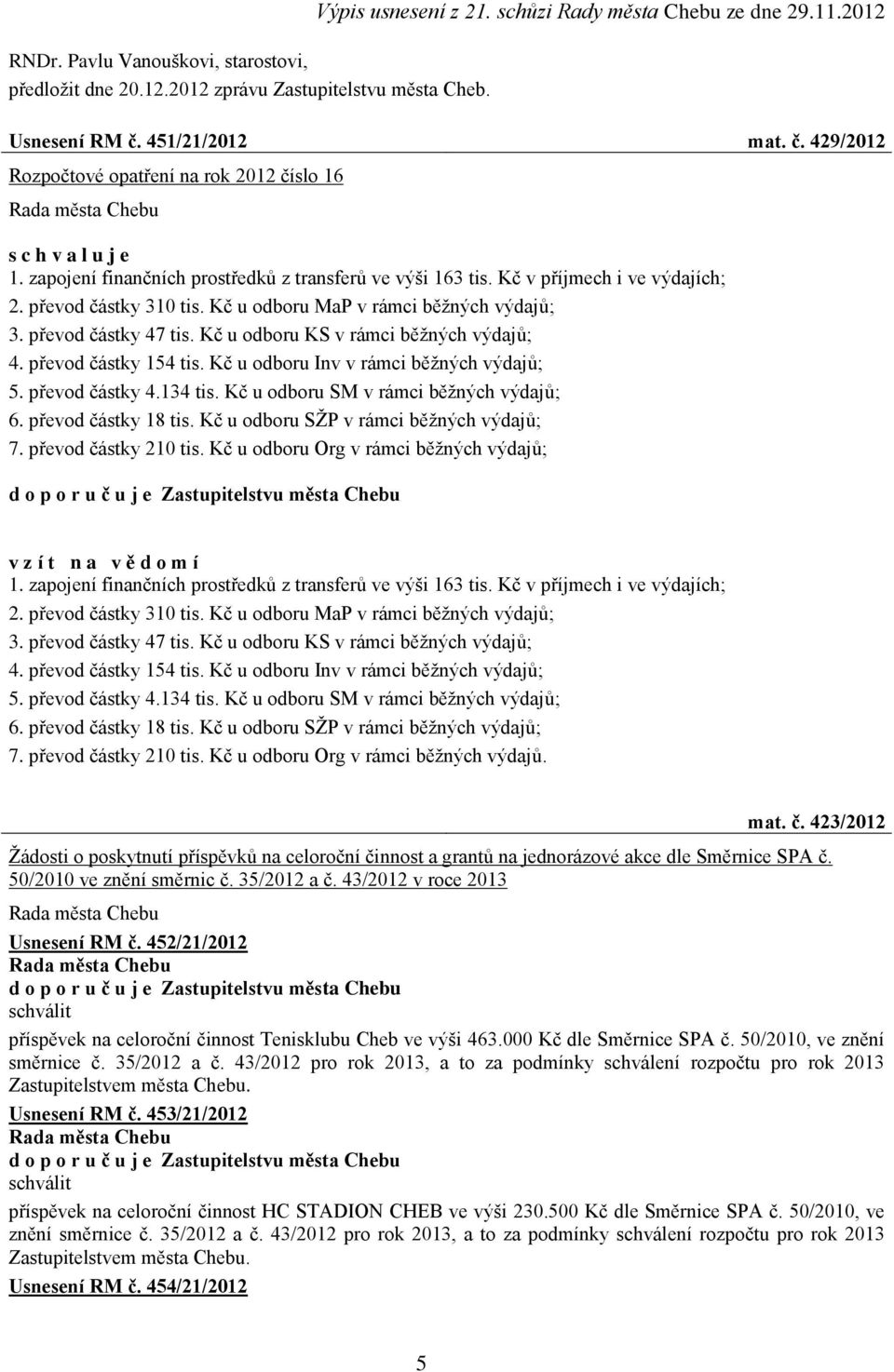 Výpis usnesení z 21. schůzi Rady města Chebu ze dne 29.11.2012

RNDr. Pavlu Vanouškovi, starostovi,
předložit dne 20.12.2012 zprávu Zastupitelstvu města Cheb.

Usnesení RM č. 451/21/2012 mat. č. 429/2012

Rozpočtové opatření na rok 2012 číslo 16

Rada města Chebu

s c h v a l u j e
1. zapojení finančních prostředků z transferů ve výši 163 tis. Kč v příjmech i ve výdajích;
2. převod částky 310 tis. Kč u odboru MaP v rámci běžných výdajů;
3. převod částky 47 tis. Kč u odboru KS v rámci běžných výdajů;
4. převod částky 154 tis. Kč u odboru Inv v rámci běžných výdajů;
5. převod částky 4.134 tis. Kč u odboru SM v rámci běžných výdajů;
6. převod částky 18 tis. Kč u odboru SŽP v rámci běžných výdajů;
7. převod částky 210 tis. Kč u odboru Org v rámci běžných výdajů;

d o p o r u č u j e Zastupitelstvu města Chebu

v z í t n a v ě d o m í
1. zapojení finančních prostředků z transferů ve výši 163 tis. Kč v příjmech i ve výdajích;
2. převod částky 310 tis. Kč u odboru MaP v rámci běžných výdajů;
3. převod částky 47 tis. Kč u odboru KS v rámci běžných výdajů;
4. převod částky 154 tis. Kč u odboru Inv v rámci běžných výdajů;
5. převod částky 4.134 tis. Kč u odboru SM v rámci běžných výdajů;
6. převod částky 18 tis. Kč u odboru SŽP v rámci běžných výdajů;
7. převod částky 210 tis. Kč u odboru Org v rámci běžných výdajů.

mat. č. 423/2012

Žádosti o poskytnutí příspěvků na celoroční činnost a grantů na jednorázové akce dle Směrnice SPA č. 50/2010 ve znění směrnic č. 35/2012 a č. 43/2012 v roce 2013

Rada města Chebu

Usnesení RM č. 452/21/2012
Rada města Chebu
d o p o r u č u j e Zastupitelstvu města Chebu
schválit

příspěvek na celoroční činnost Tenisklubu Cheb ve výši 463.000 Kč dle Směrnice SPA č. 50/2010, ve znění směrnice č. 35/2012 a č. 43/2012 pro rok 2013, a to za podmínky schválení rozpočtu pro rok 2013 Zastupitelstvem města Chebu.

Usnesení RM č. 453/21/2012
Rada města Chebu
d o p o r u č u j e Zastupitelstvu města Chebu
schválit

příspěvek na celoroční činnost HC STADION CHEB ve výši 230.500 Kč dle Směrnice SPA č. 50/2010, ve znění směrnice č. 35/2012 a č. 43/2012 pro rok 2013, a to za podmínky schválení rozpočtu pro rok 2013 Zastupitelstvem města Chebu.

Usnesení RM č. 454/21/2012

5